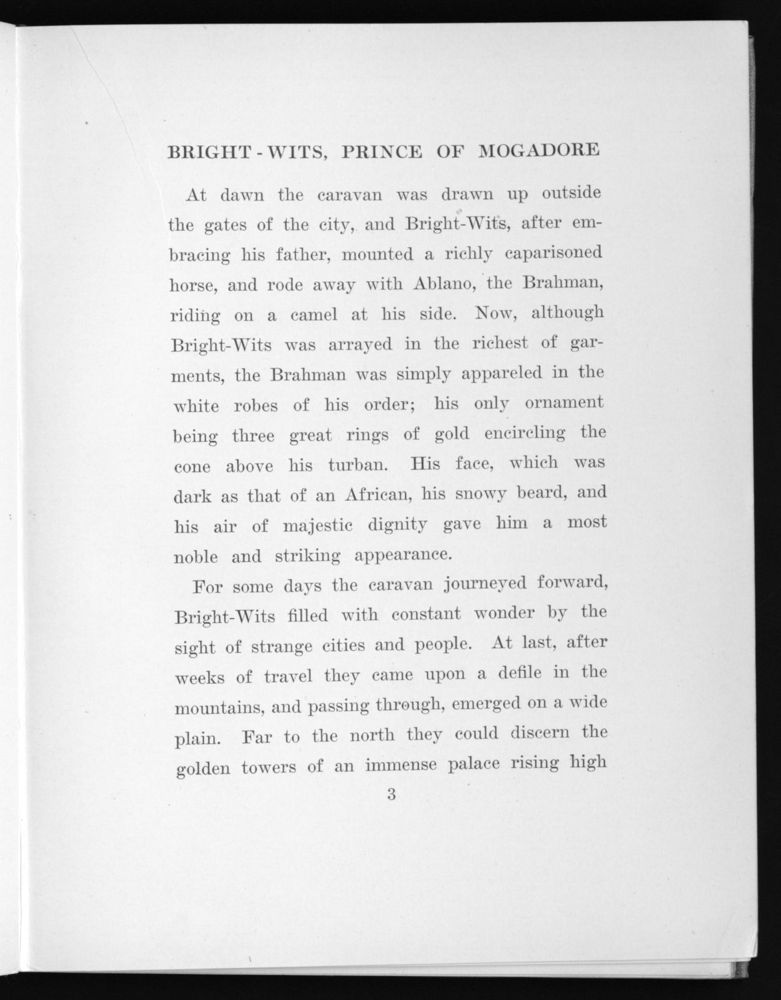 BRIGHT-WITS, PRINCE OF MOGADORE

At dawn the caravan was drawn up outside the gates of the city, and Bright-Wits, after embracing his father, mounted a richly caparisoned horse, and rode away with Ablano, the Brahman, riding on a camel at his side. Now, although Bright-Wits was arrayed in the richest of garments, the Brahman was simply appareled in the white robes of his order; his only ornament being three great rings of gold encircling the cone above his turban. His face, which was dark as that of an African, his snowy beard, and his air of majestic dignity gave him a most noble and striking appearance.

For some days the caravan journeyed forward, Bright-Wits filled with constant wonder by the sight of strange cities and people. At last, after weeks of travel they came upon a defile in the mountains, and passing through, emerged on a wide plain. Far to the north they could discern the golden towers of an immense palace rising high

3